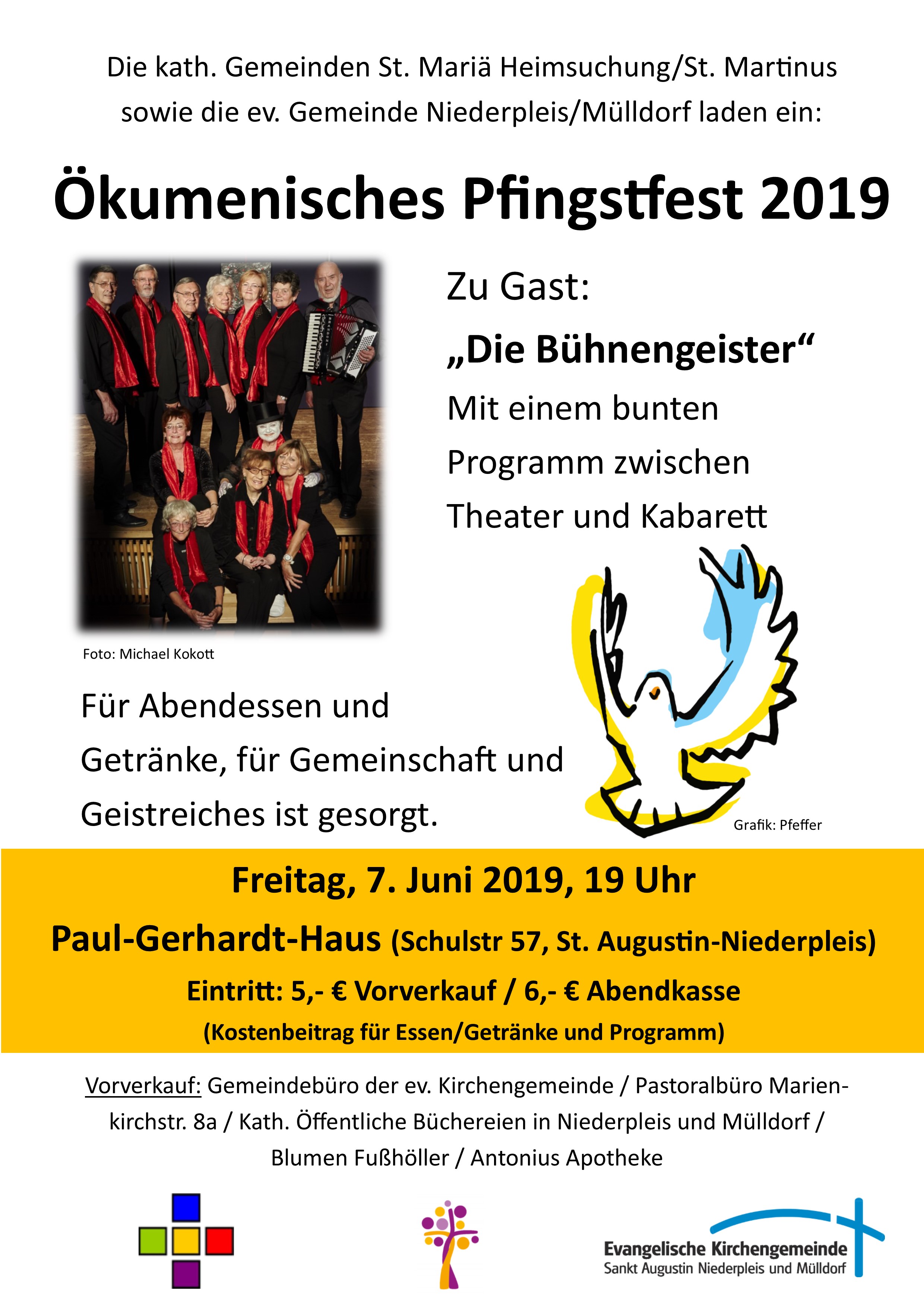 Die kath. Gemeinden St. Mariä Heimsuchung/St. Martinus sowie die ev. Gemeinde Niederpleis/Mülldorf laden ein:

Ökumenisches Pfingstfest 2019

Zu Gast:

„Die Bühnengeister“

Mit einem bunten Programm zwischen Theater und Kabarett

Foto: Michael Kokott

Für Abendessen und Getränke, für Gemeinschaft und Geistreiches ist gesorgt.

Grafik: Pfeffer

Freitag, 7. Juni 2019, 19 Uhr

Paul-Gerhardt-Haus (Schulstr 57, St. Augustin-Niederpleis)

Eintritt: 5,- € Vorverkauf / 6,- € Abendkasse

(Kostenbeitrag für Essen/Getränke und Programm)

Vorverkauf: Gemeindebüro der ev. Kirchengemeinde / Pastoralbüro Marienkirchstr. 8a / Kath. Öffentliche Büchereien in Niederpleis und Mülldorf / Blumen Fußhöller / Antonius Apotheke

Evangelische Kirchengemeinde
Sankt Augustin Niederpleis und Mülldorf